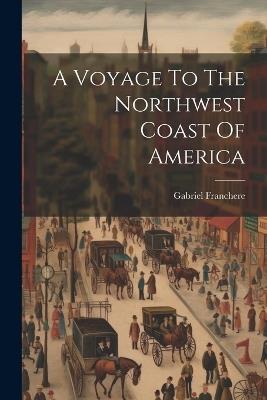 A Voyage To The Northwest Coast Of America

Gabriel Franchere